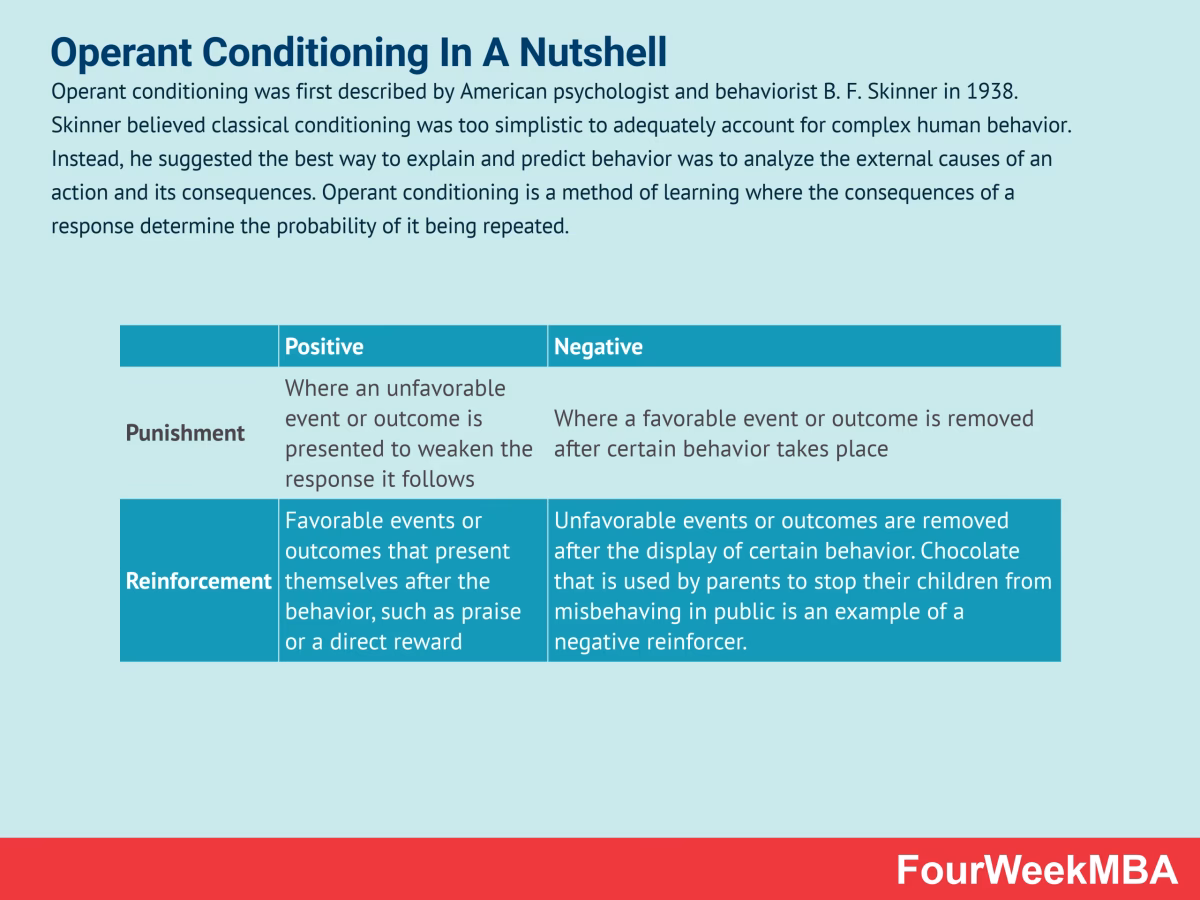 Operant Conditioning In A Nutshell

Operant conditioning was first described by American psychologist and behaviorist B. F. Skinner in 1938. Skinner believed classical conditioning was too simplistic to adequately account for complex human behavior. Instead, he suggested the best way to explain and predict behavior was to analyze the external causes of an action and its consequences. Operant conditioning is a method of learning where the consequences of a response determine the probability of it being repeated.

| | Positive | Negative |
|---|---|---|
| Punishment | Where an unfavorable event or outcome is presented to weaken the response it follows | Where a favorable event or outcome is removed after certain behavior takes place |
| Reinforcement | Favorable events or outcomes that present themselves after the behavior, such as praise or a direct reward | Unfavorable events or outcomes are removed after the display of certain behavior. Chocolate that is used by parents to stop their children from misbehaving in public is an example of a negative reinforcer. |

FourWeekMBA